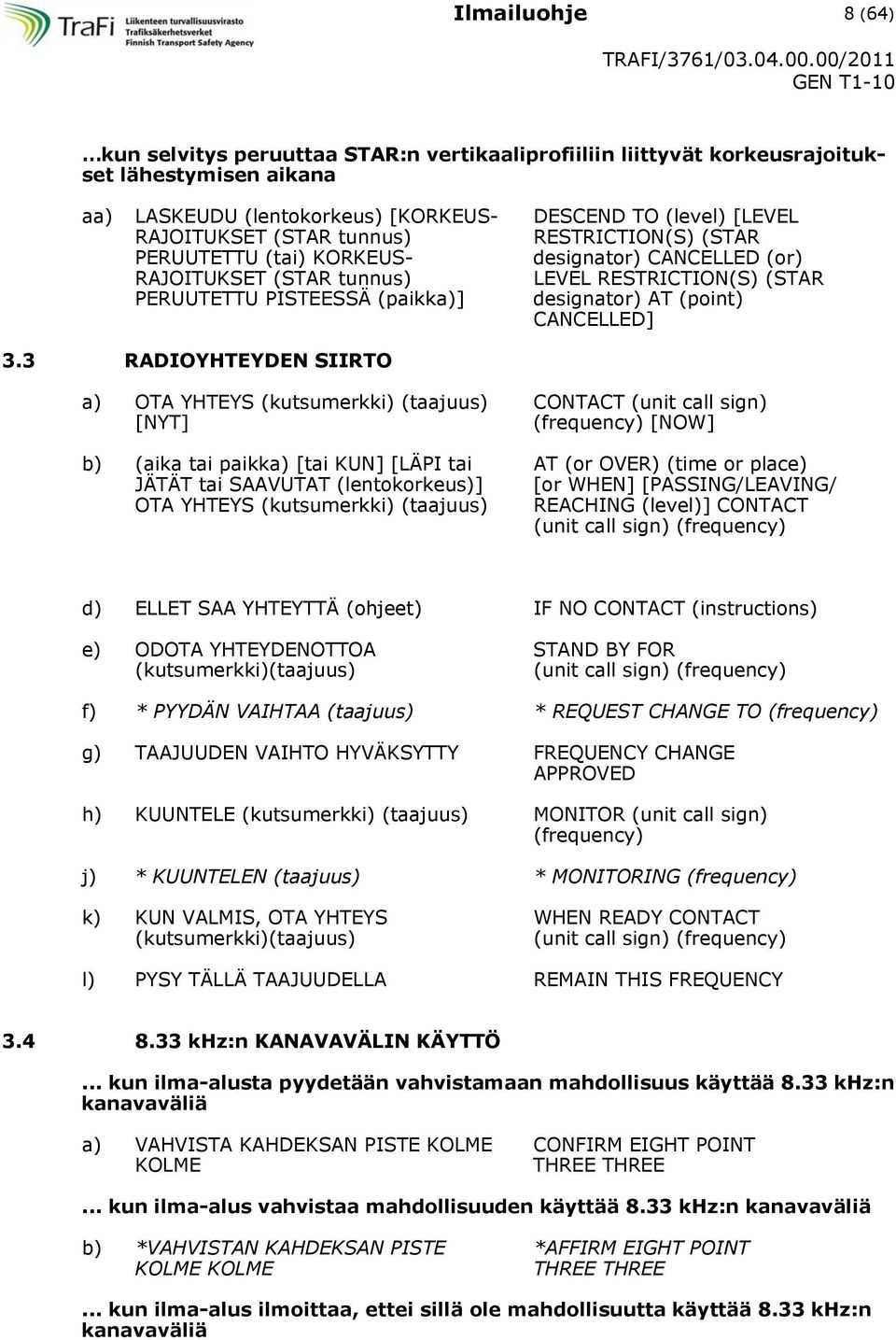 TraFi Liikenteen turvallisuusvirasto Trafiksäkerhetsverket Finnish Transport Safety Agency

Ilmailuohje

8 (64)

TRAFI/3761/03.04.00.00/2011
GEN T1-10

...kun selvitys peruuttaa STAR:n vertikaaliprofiiliin liittyvät korkeusrajoitukset lähestymisen aikana

| | | |
|---|---|---|
| aa) | LASKEUDU (lentokorkeus) [KORKEUSRAJOITUKSET (STAR tunnus) PERUUTETTU (tai) KORKEUSRAJOITUKSET (STAR tunnus) PERUUTETTU PISTEESSÄ (paikka)] | DESCEND TO (level) [LEVEL RESTRICTION(S) (STAR designator) CANCELLED (or) LEVEL RESTRICTION(S) (STAR designator) AT (point) CANCELLED] |

3.3 RADIOYHTEYDEN SIIRTO

| | | |
|---|---|---|
| a) | OTA YHTEYS (kutsumerkki) (taajuus) [NYT] | CONTACT (unit call sign) (frequency) [NOW] |
| b) | (aika tai paikka) [tai KUN] [LÄPI tai JÄTÄT tai SAAVUTAT (lentokorkeus)] OTA YHTEYS (kutsumerkki) (taajuus) | AT (or OVER) (time or place) [or WHEN] [PASSING/LEAVING/ REACHING (level)] CONTACT (unit call sign) (frequency) |
| d) | ELLET SAA YHTEYTTÄ (ohjeet) | IF NO CONTACT (instructions) |
| e) | ODOTA YHTEYDENOTTOA (kutsumerkki)(taajuus) | STAND BY FOR (unit call sign) (frequency) |
| f) | * PYYDÄN VAIHTAA (taajuus) | * REQUEST CHANGE TO (frequency) |
| g) | TAAJUUDEN VAIHTO HYVÄKSYTTY | FREQUENCY CHANGE APPROVED |
| h) | KUUNTELE (kutsumerkki) (taajuus) | MONITOR (unit call sign) (frequency) |
| j) | * KUUNTELEN (taajuus) | * MONITORING (frequency) |
| k) | KUN VALMIS, OTA YHTEYS (kutsumerkki)(taajuus) | WHEN READY CONTACT (unit call sign) (frequency) |
| l) | PYSY TÄLLÄ TAAJUUDELLA | REMAIN THIS FREQUENCY |

3.4 8.33 kHz:n KANAVAVÄLIN KÄYTTÖ

... kun ilma-alusta pyydetään vahvistamaan mahdollisuus käyttää 8.33 kHz:n kanavaväliä

| | | |
|---|---|---|
| a) | VAHVISTA KAHDEKSAN PISTE KOLME KOLME | CONFIRM EIGHT POINT THREE THREE |

... kun ilma-alus vahvistaa mahdollisuuden käyttää 8.33 kHz:n kanavaväliä

| | | |
|---|---|---|
| b) | *VAHVISTAN KAHDEKSAN PISTE KOLME KOLME | *AFFIRM EIGHT POINT THREE THREE |

... kun ilma-alus ilmoittaa, ettei sillä ole mahdollisuutta käyttää 8.33 kHz:n kanavaväliä